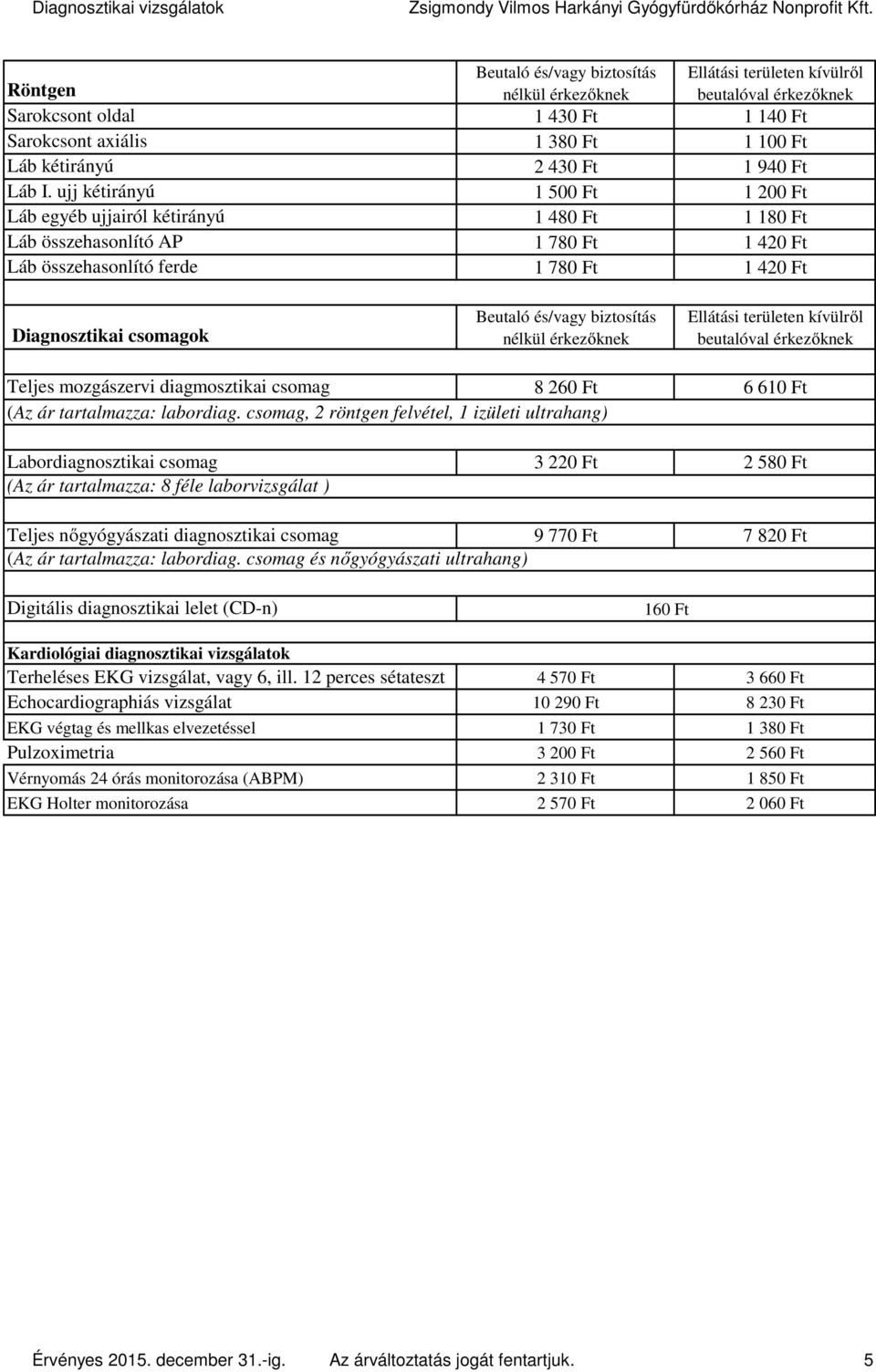 Diagnosztikai vizsgálatok Zsigmondy Vilmos Harkányi Gyógyfürdőkórház Nonprofit Kft.

| Röntgen | Beutaló és/vagy biztosítás nélkül érkezőknek | Ellátási területen kívülről beutalóval érkezőknek |
|---|---|---|
| Sarokcsont oldal | 1 430 Ft | 1 140 Ft |
| Sarokcsont axiális | 1 380 Ft | 1 100 Ft |
| Láb kétirányú | 2 430 Ft | 1 940 Ft |
| Láb I. ujj kétirányú | 1 500 Ft | 1 200 Ft |
| Láb egyéb ujjairól kétirányú | 1 480 Ft | 1 180 Ft |
| Láb összehasonlító AP | 1 780 Ft | 1 420 Ft |
| Láb összehasonlító ferde | 1 780 Ft | 1 420 Ft |

| Diagnosztikai csomagok | Beutaló és/vagy biztosítás nélkül érkezőknek | Ellátási területen kívülről beutalóval érkezőknek |
|---|---|---|
| Teljes mozgászervi diagmosztikai csomag | 8 260 Ft | 6 610 Ft |
| (Az ár tartalmazza: labordiag. csomag, 2 röntgen felvétel, 1 izületi ultrahang) | | |
| Labordiagnosztikai csomag | 3 220 Ft | 2 580 Ft |
| (Az ár tartalmazza: 8 féle laborvizsgálat ) | | |
| Teljes nőgyógyászati diagnosztikai csomag | 9 770 Ft | 7 820 Ft |
| (Az ár tartalmazza: labordiag. csomag és nőgyógyászati ultrahang) | | |
| Digitális diagnosztikai lelet (CD-n) | 160 Ft | |
| Kardiológiai diagnosztikai vizsgálatok | | |
| Terheléses EKG vizsgálat, vagy 6, ill. 12 perces sétateszt | 4 570 Ft | 3 660 Ft |
| Echocardiographiás vizsgálat | 10 290 Ft | 8 230 Ft |
| EKG végtag és mellkas elvezetéssel | 1 730 Ft | 1 380 Ft |
| Pulzoximetria | 3 200 Ft | 2 560 Ft |
| Vérnyomás 24 órás monitorozása (ABPM) | 2 310 Ft | 1 850 Ft |
| EKG Holter monitorozása | 2 570 Ft | 2 060 Ft |

Érvényes 2015. december 31.-ig. Az árváltoztatás jogát fentartjuk. 5